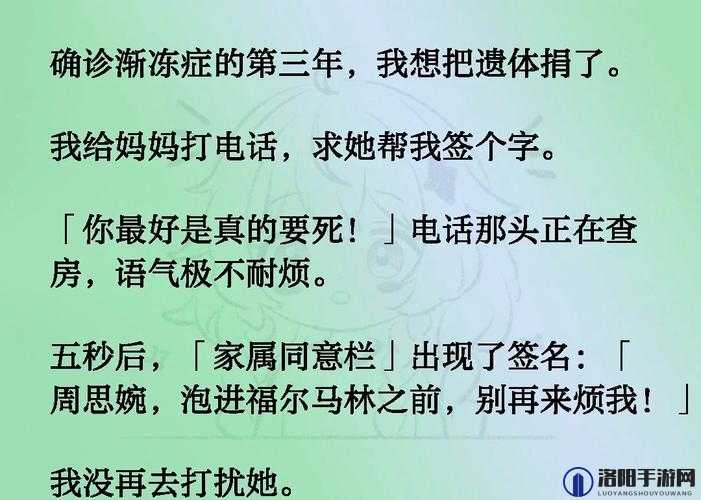 确诊渐冻症的第三年，我想把遗体捐了。

我给妈妈打电话，求她帮我签个字。

「你最好是真的要死！」电话那头正在查房，语气极不耐烦。

五秒后，「家属同意栏」出现了签名：「周思婉，泡进福尔马林之前，别再来烦我！」

我没再去打扰她。

洛阳手游网
LUOYANGSHOUYOUWANG